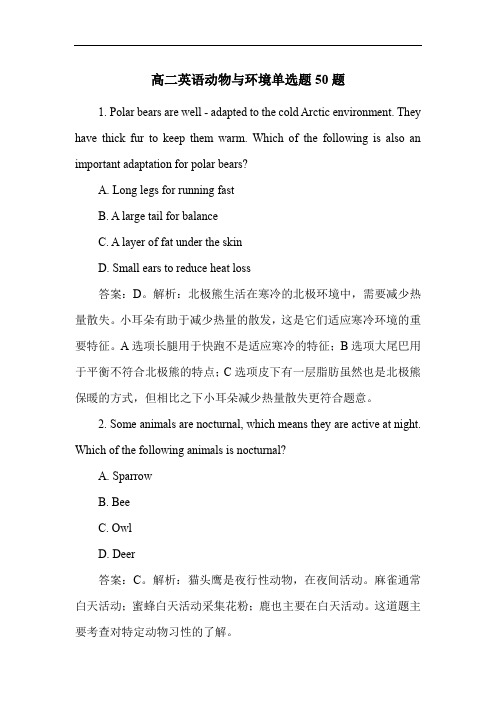 高二英语动物与环境单选题 50 题

1. Polar bears are well - adapted to the cold Arctic environment. They have thick fur to keep them warm. Which of the following is also an important adaptation for polar bears?

A. Long legs for running fast

B. A large tail for balance

C. A layer of fat under the skin

D. Small ears to reduce heat loss

答案：D。解析：北极熊生活在寒冷的北极环境中，需要减少热量散失。小耳朵有助于减少热量的散发，这是它们适应寒冷环境的重要特征。A 选项长腿用于快跑不是适应寒冷的特征；B 选项大尾巴用于平衡不符合北极熊的特点；C 选项皮下有一层脂肪虽然也是北极熊保暖的方式，但相比之下小耳朵减少热量散失更符合题意。

2. Some animals are nocturnal, which means they are active at night. Which of the following animals is nocturnal?

A. Sparrow

B. Bee

C. Owl

D. Deer

答案：C。解析：猫头鹰是夜行性动物，在夜间活动。麻雀通常白天活动；蜜蜂白天活动采集花粉；鹿也主要在白天活动。这道题主要考查对特定动物习性的了解。